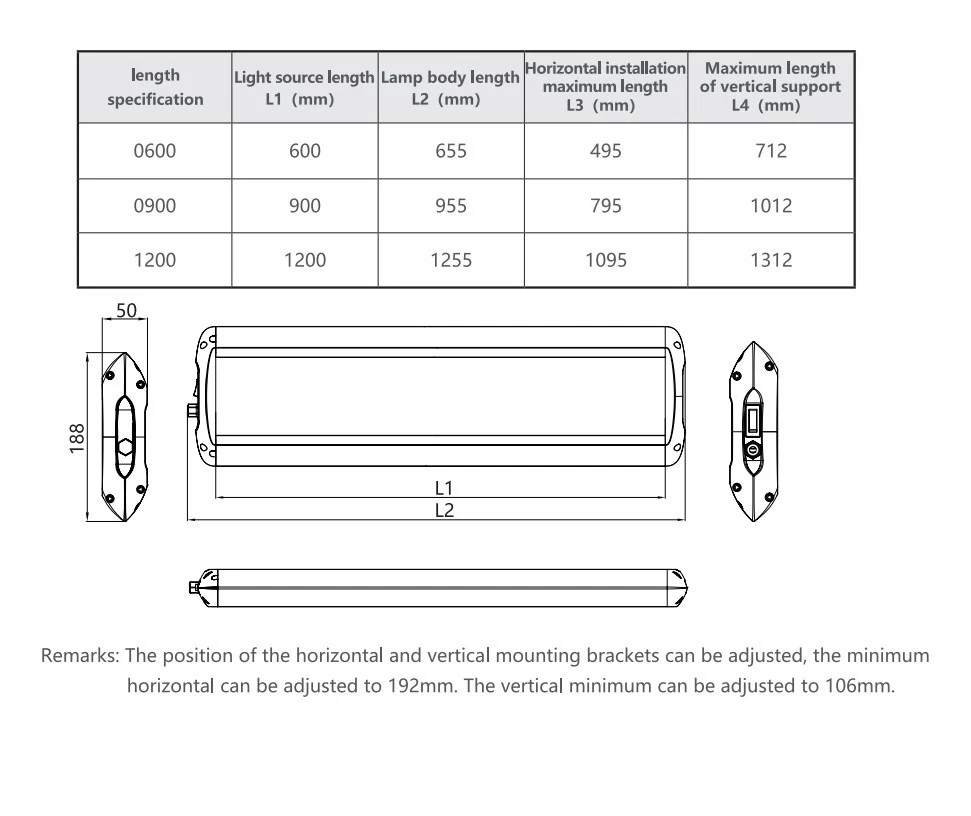 | length specification | Light source length L1 (mm) | Lamp body length L2 (mm) | Horizontal installation maximum length L3 (mm) | Maximum length of vertical support L4 (mm) |
|---|---|---|---|---|
| 0600 | 600 | 655 | 495 | 712 |
| 0900 | 900 | 955 | 795 | 1012 |
| 1200 | 1200 | 1255 | 1095 | 1312 |

50

188

L1

L2

Remarks: The position of the horizontal and vertical mounting brackets can be adjusted, the minimum horizontal can be adjusted to 192mm. The vertical minimum can be adjusted to 106mm.